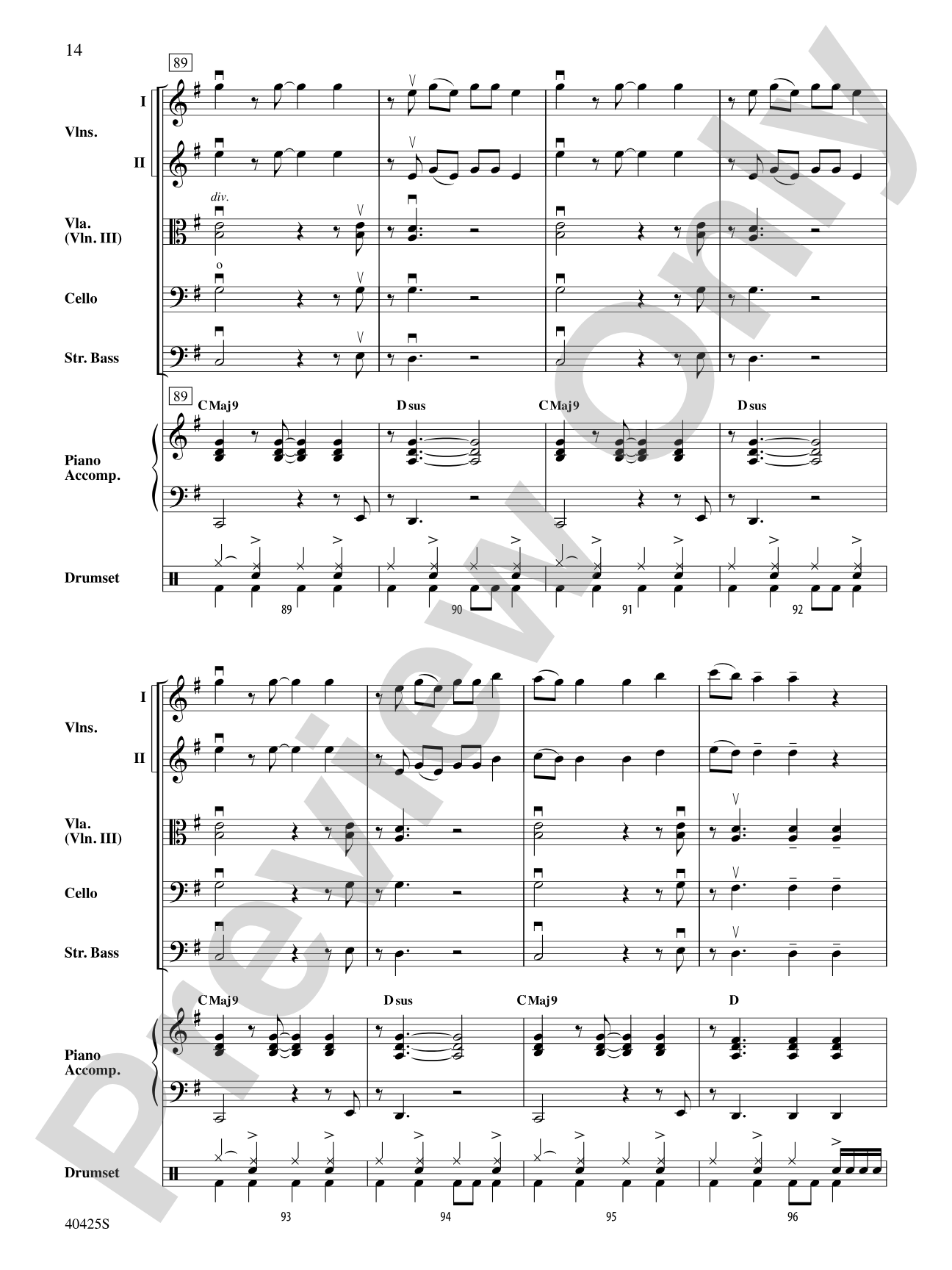 14

89

I

Vlns.

II

div.

Vla. (Vln. III)

Cello

Str. Bass

89

CMaj9

D sus

CMaj9

D sus

Piano Accomp.

Drumset

89

90

91

92

I

Vlns.

II

Vla. (Vln. III)

Cello

Str. Bass

CMaj9

D sus

CMaj9

D

Piano Accomp.

Drumset

93

94

95

96

40425S

Preview Only